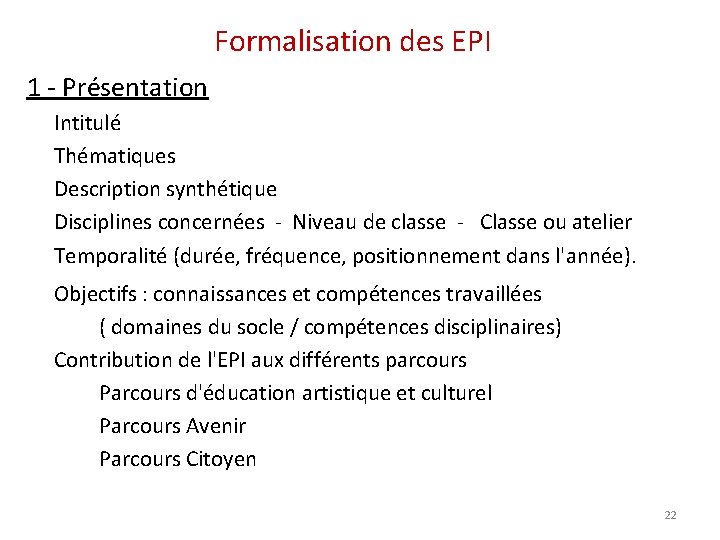 Formalisation des EPI

1 - Présentation

Intitulé

Thématiques

Description synthétique

Disciplines concernées - Niveau de classe - Classe ou atelier

Temporalité (durée, fréquence, positionnement dans l'année).

Objectifs : connaissances et compétences travaillées

( domaines du socle / compétences disciplinaires)

Contribution de l'EPI aux différents parcours

Parcours d'éducation artistique et culturel

Parcours Avenir

Parcours Citoyen

22